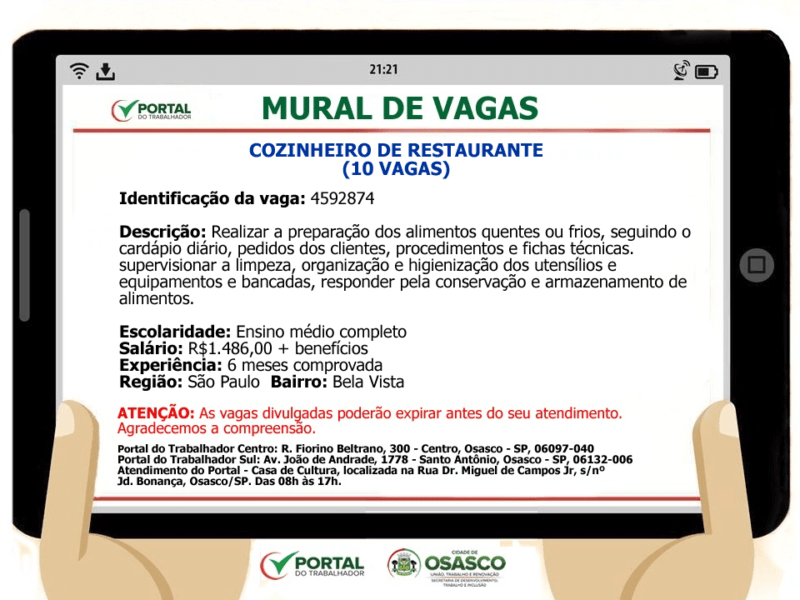 21:21

PORTAL DO TRABALHADOR

MURAL DE VAGAS

COZINHEIRO DE RESTAURANTE
(10 VAGAS)

Identificação da vaga: 4592874

Descrição: Realizar a preparação dos alimentos quentes ou frios, seguindo o cardápio diário, pedidos dos clientes, procedimentos e fichas técnicas. supervisionar a limpeza, organização e higienização dos utensílios e equipamentos e bancadas, responder pela conservação e armazenamento de alimentos.

Escolaridade: Ensino médio completo
Salário: R$1.486,00 + benefícios
Experiência: 6 meses comprovada
Região: São Paulo Bairro: Bela Vista

ATENÇÃO: As vagas divulgadas poderão expirar antes do seu atendimento. Agradecemos a compreensão.

Portal do Trabalhador Centro: R. Fiorino Beltrano, 300 - Centro, Osasco - SP, 06097-040
Portal do Trabalhador Sul: Av. João de Andrade, 1778 - Santo Antônio, Osasco - SP, 06132-006
Atendimento do Portal - Casa de Cultura, localizada na Rua Dr. Miguel de Campos Jr, s/nº Jd. Bonança, Osasco/SP. Das 08h às 17h.

PORTAL DO TRABALHADOR

CIDADE DE OSASCO
UNIÃO, TRABALHO E RENOVAÇÃO
SECRETARIA DE DESENVOLVIMENTO, TRABALHO E INCLUSÃO